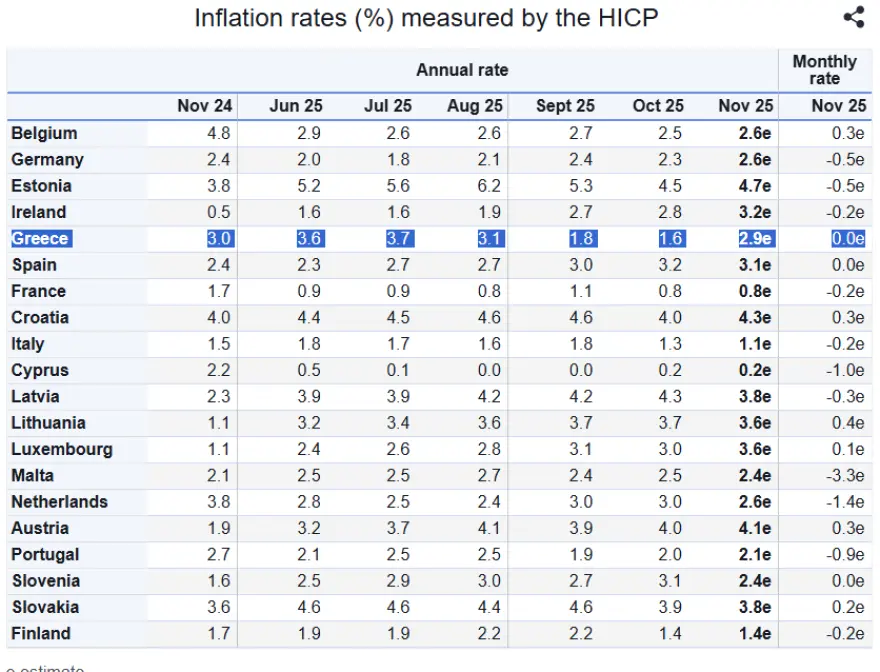 Inflation rates (%) measured by the HICP

| | Annual rate | | | | | | | Monthly rate |
|---|---|---|---|---|---|---|---|---|
| | Nov 24 | Jun 25 | Jul 25 | Aug 25 | Sept 25 | Oct 25 | Nov 25 | Nov 25 |
| Belgium | 4.8 | 2.9 | 2.6 | 2.6 | 2.7 | 2.5 | 2.6e | 0.3e |
| Germany | 2.4 | 2.0 | 1.8 | 2.1 | 2.4 | 2.3 | 2.6e | -0.5e |
| Estonia | 3.8 | 5.2 | 5.6 | 6.2 | 5.3 | 4.5 | 4.7e | -0.5e |
| Ireland | 0.5 | 1.6 | 1.6 | 1.9 | 2.7 | 2.8 | 3.2e | -0.2e |
| Greece | 3.0 | 3.6 | 3.7 | 3.1 | 1.8 | 1.6 | 2.9e | 0.0e |
| Spain | 2.4 | 2.3 | 2.7 | 2.7 | 3.0 | 3.2 | 3.1e | 0.0e |
| France | 1.7 | 0.9 | 0.9 | 0.8 | 1.1 | 0.8 | 0.8e | -0.2e |
| Croatia | 4.0 | 4.4 | 4.5 | 4.6 | 4.6 | 4.0 | 4.3e | 0.3e |
| Italy | 1.5 | 1.8 | 1.7 | 1.6 | 1.8 | 1.3 | 1.1e | -0.2e |
| Cyprus | 2.2 | 0.5 | 0.1 | 0.0 | 0.0 | 0.2 | 0.2e | -1.0e |
| Latvia | 2.3 | 3.9 | 3.9 | 4.2 | 4.2 | 4.3 | 3.8e | -0.3e |
| Lithuania | 1.1 | 3.2 | 3.4 | 3.6 | 3.7 | 3.7 | 3.6e | 0.4e |
| Luxembourg | 1.1 | 2.4 | 2.6 | 2.8 | 3.1 | 3.0 | 3.6e | 0.1e |
| Malta | 2.1 | 2.5 | 2.5 | 2.7 | 2.4 | 2.5 | 2.4e | -3.3e |
| Netherlands | 3.8 | 2.8 | 2.5 | 2.4 | 3.0 | 3.0 | 2.6e | -1.4e |
| Austria | 1.9 | 3.2 | 3.7 | 4.1 | 3.9 | 4.0 | 4.1e | 0.3e |
| Portugal | 2.7 | 2.1 | 2.5 | 2.5 | 1.9 | 2.0 | 2.1e | -0.9e |
| Slovenia | 1.6 | 2.5 | 2.9 | 3.0 | 2.7 | 3.1 | 2.4e | 0.0e |
| Slovakia | 3.6 | 4.6 | 4.6 | 4.4 | 4.6 | 3.9 | 3.8e | 0.2e |
| Finland | 1.7 | 1.9 | 1.9 | 2.2 | 2.2 | 1.4 | 1.4e | -0.2e |

e estimate